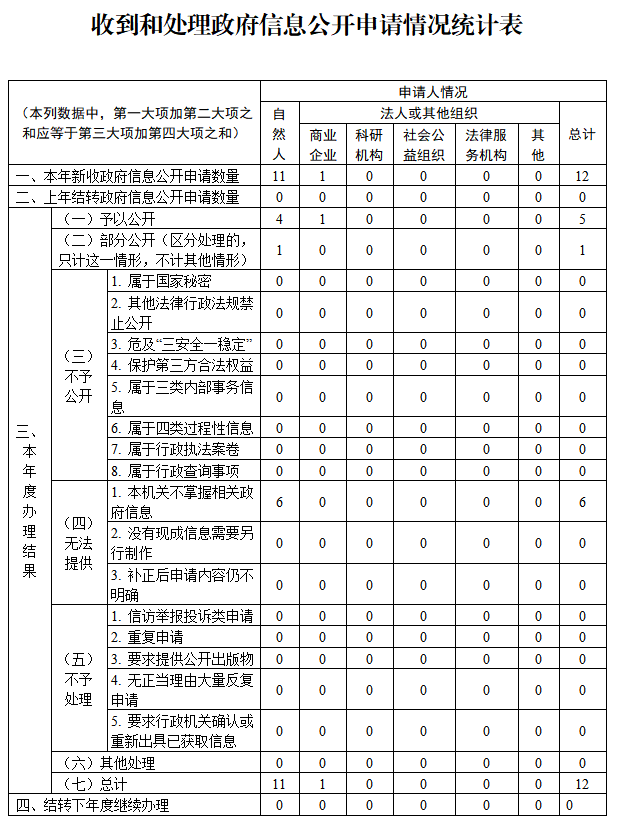 收到和处理政府信息公开申请情况统计表

| （本列数据中，第一大项加第二大项之和应等于第三大项加第四大项之和） | | | 申请人情况 | | | | | | |
|---|---|---|---|---|---|---|---|---|---|
| | | | 自然人 | 法人或其他组织 | | | | | 总计 |
| | | | | 商业企业 | 科研机构 | 社会公益组织 | 法律服务机构 | 其他 | |
| 一、本年新收政府信息公开申请数量 | | | 11 | 1 | 0 | 0 | 0 | 0 | 12 |
| 二、上年结转政府信息公开申请数量 | | | 0 | 0 | 0 | 0 | 0 | 0 | 0 |
| 三、本年度办理结果 | （一）予以公开 | | 4 | 1 | 0 | 0 | 0 | 0 | 5 |
| | （二）部分公开（区分处理的，只计这一情形，不计其他情形） | | 1 | 0 | 0 | 0 | 0 | 0 | 1 |
| | （三）不予公开 | 1. 属于国家秘密 | 0 | 0 | 0 | 0 | 0 | 0 | 0 |
| | | 2. 其他法律行政法规禁止公开 | 0 | 0 | 0 | 0 | 0 | 0 | 0 |
| | | 3. 危及“三安全一稳定” | 0 | 0 | 0 | 0 | 0 | 0 | 0 |
| | | 4. 保护第三方合法权益 | 0 | 0 | 0 | 0 | 0 | 0 | 0 |
| | | 5. 属于三类内部事务信息 | 0 | 0 | 0 | 0 | 0 | 0 | 0 |
| | | 6. 属于四类过程性信息 | 0 | 0 | 0 | 0 | 0 | 0 | 0 |
| | | 7. 属于行政执法案卷 | 0 | 0 | 0 | 0 | 0 | 0 | 0 |
| | | 8. 属于行政查询事项 | 0 | 0 | 0 | 0 | 0 | 0 | 0 |
| | （四）无法提供 | 1. 本机关不掌握相关政府信息 | 6 | 0 | 0 | 0 | 0 | 0 | 6 |
| | | 2. 没有现成信息需要另行制作 | 0 | 0 | 0 | 0 | 0 | 0 | 0 |
| | | 3. 补正后申请内容仍不明确 | 0 | 0 | 0 | 0 | 0 | 0 | 0 |
| | （五）不予处理 | 1. 信访举报投诉类申请 | 0 | 0 | 0 | 0 | 0 | 0 | 0 |
| | | 2. 重复申请 | 0 | 0 | 0 | 0 | 0 | 0 | 0 |
| | | 3. 要求提供公开出版物 | 0 | 0 | 0 | 0 | 0 | 0 | 0 |
| | | 4. 无正当理由大量反复申请 | 0 | 0 | 0 | 0 | 0 | 0 | 0 |
| | | 5. 要求行政机关确认或重新出具已获取信息 | 0 | 0 | 0 | 0 | 0 | 0 | 0 |
| | （六）其他处理 | | 0 | 0 | 0 | 0 | 0 | 0 | 0 |
| | （七）总计 | | 11 | 1 | 0 | 0 | 0 | 0 | 12 |
| 四、结转下年度继续办理 | | | 0 | 0 | 0 | 0 | 0 | 0 | 0 |